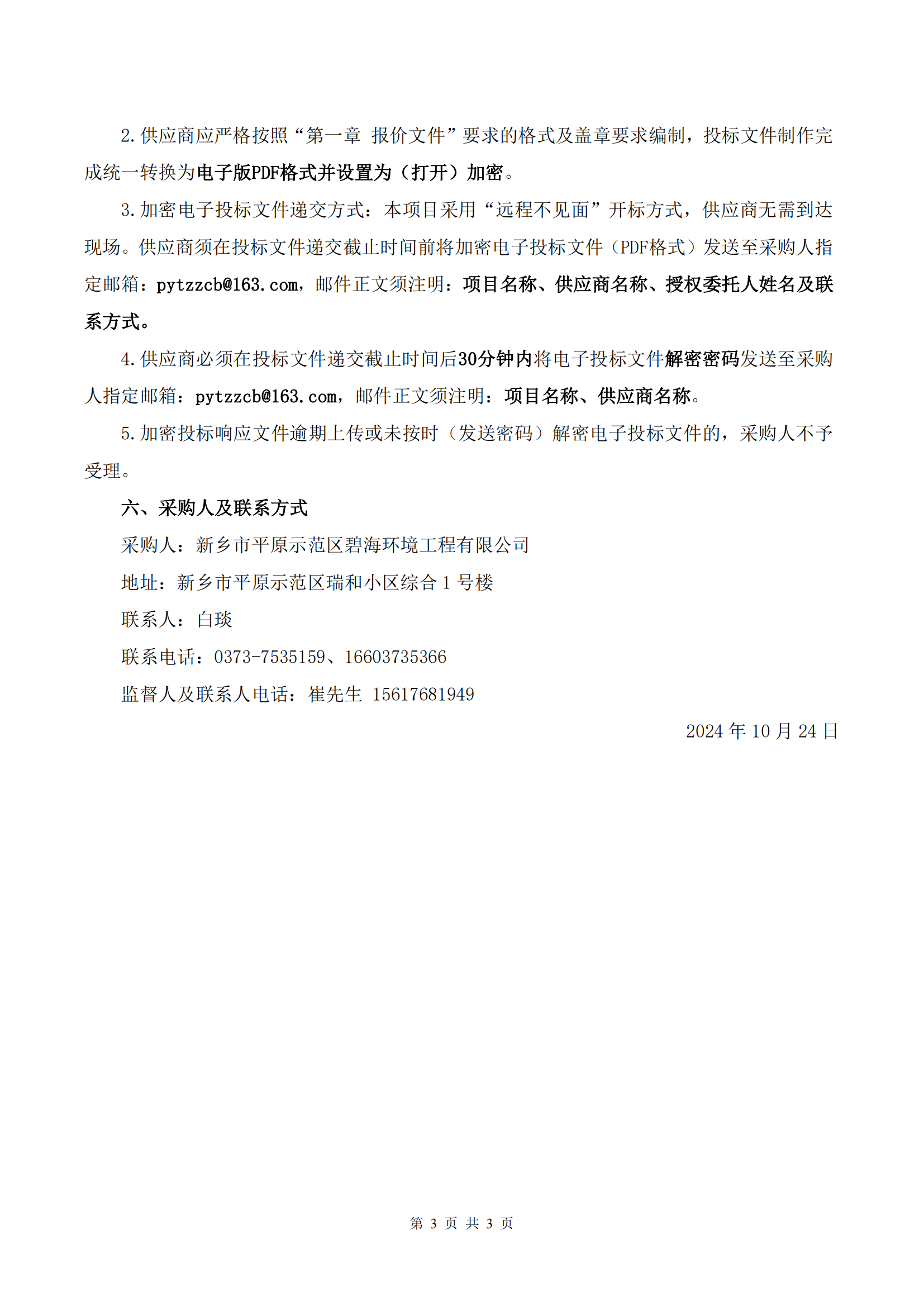 2.供应商应严格按照“第一章 报价文件”要求的格式及盖章要求编制，投标文件制作完成统一转换为电子版PDF格式并设置为（打开）加密。

3.加密电子投标文件递交方式：本项目采用“远程不见面”开标方式，供应商无需到达现场。供应商须在投标文件递交截止时间前将加密电子投标文件（PDF格式）发送至采购人指定邮箱：pytzzcb@163.com，邮件正文须注明：项目名称、供应商名称、授权委托人姓名及联系方式。

4.供应商必须在投标文件递交截止时间后30分钟内将电子投标文件解密密码发送至采购人指定邮箱：pytzzcb@163.com，邮件正文须注明：项目名称、供应商名称。

5.加密投标响应文件逾期上传或未按时（发送密码）解密电子投标文件的，采购人不予受理。

六、采购人及联系方式

采购人：新乡市平原示范区碧海环境工程有限公司

地址：新乡市平原示范区瑞和小区综合 1 号楼

联系人：白琰

联系电话：0373-7535159、16603735366

监督人及联系人电话：崔先生 15617681949

2024 年 10 月 24 日

第 3 页 共 3 页